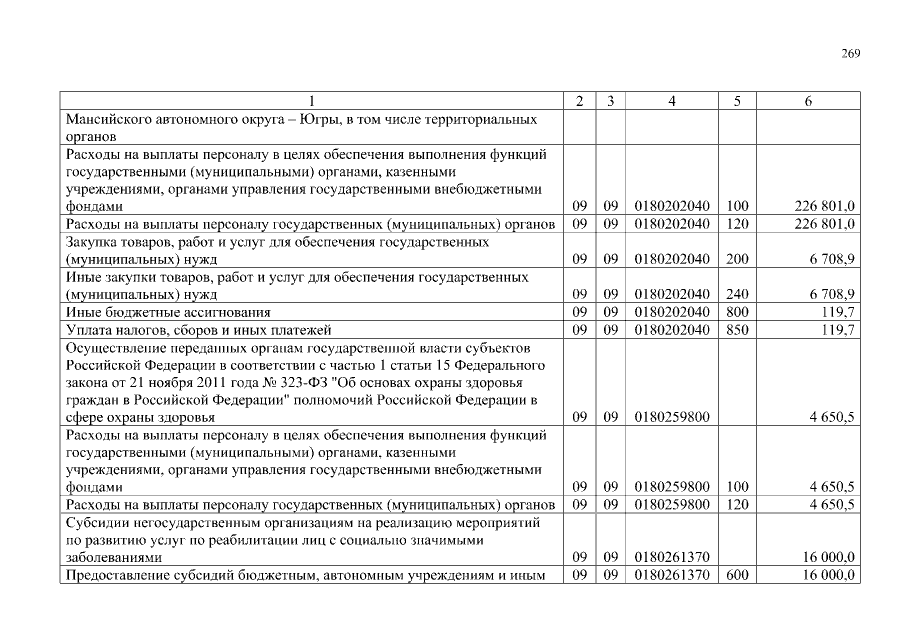 269

| 1 | 2 | 3 | 4 | 5 | 6 |
|---|---|---|---|---|---|
| Мансийского автономного округа – Югры, в том числе территориальных органов | | | | | |
| Расходы на выплаты персоналу в целях обеспечения выполнения функций государственными (муниципальными) органами, казенными учреждениями, органами управления государственными внебюджетными фондами | 09 | 09 | 0180202040 | 100 | 226 801,0 |
| Расходы на выплаты персоналу государственных (муниципальных) органов | 09 | 09 | 0180202040 | 120 | 226 801,0 |
| Закупка товаров, работ и услуг для обеспечения государственных (муниципальных) нужд | 09 | 09 | 0180202040 | 200 | 6 708,9 |
| Иные закупки товаров, работ и услуг для обеспечения государственных (муниципальных) нужд | 09 | 09 | 0180202040 | 240 | 6 708,9 |
| Иные бюджетные ассигнования | 09 | 09 | 0180202040 | 800 | 119,7 |
| Уплата налогов, сборов и иных платежей | 09 | 09 | 0180202040 | 850 | 119,7 |
| Осуществление переданных органам государственной власти субъектов Российской Федерации в соответствии с частью 1 статьи 15 Федерального закона от 21 ноября 2011 года № 323-ФЗ "Об основах охраны здоровья граждан в Российской Федерации" полномочий Российской Федерации в сфере охраны здоровья | 09 | 09 | 0180259800 | | 4 650,5 |
| Расходы на выплаты персоналу в целях обеспечения выполнения функций государственными (муниципальными) органами, казенными учреждениями, органами управления государственными внебюджетными фондами | 09 | 09 | 0180259800 | 100 | 4 650,5 |
| Расходы на выплаты персоналу государственных (муниципальных) органов | 09 | 09 | 0180259800 | 120 | 4 650,5 |
| Субсидии негосударственным организациям на реализацию мероприятий по развитию услуг по реабилитации лиц с социально значимыми заболеваниями | 09 | 09 | 0180261370 | | 16 000,0 |
| Предоставление субсидий бюджетным, автономным учреждениям и иным | 09 | 09 | 0180261370 | 600 | 16 000,0 |